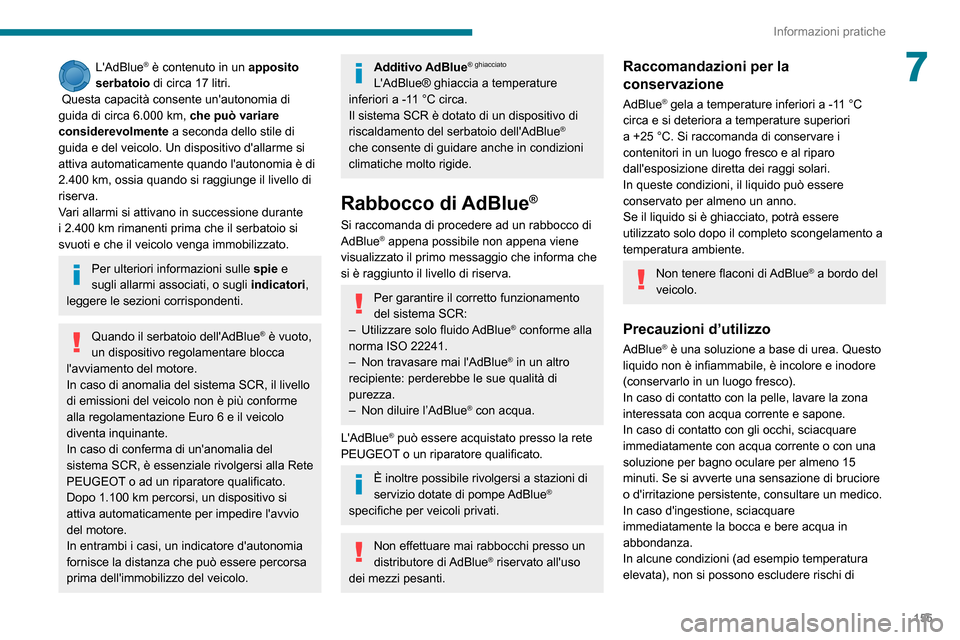 Informazioni pratiche

7

L'AdBlue® è contenuto in un apposito serbatoio di circa 17 litri.
Questa capacità consente un'autonomia di guida di circa 6.000 km, che può variare considerevolmente a seconda dello stile di guida e del veicolo. Un dispositivo d'allarme si attiva automaticamente quando l'autonomia è di 2.400 km, ossia quando si raggiunge il livello di riserva.
Vari allarmi si attivano in successione durante i 2.400 km rimanenti prima che il serbatoio si svuoti e che il veicolo venga immobilizzato.

Per ulteriori informazioni sulle spie e sugli allarmi associati, o sugli indicatori, leggere le sezioni corrispondenti.

Quando il serbatoio dell'AdBlue® è vuoto, un dispositivo regolamentare blocca l'avviamento del motore.
In caso di anomalia del sistema SCR, il livello di emissioni del veicolo non è più conforme alla regolamentazione Euro 6 e il veicolo diventa inquinante.
In caso di conferma di un'anomalia del sistema SCR, è essenziale rivolgersi alla Rete PEUGEOT o ad un riparatore qualificato. Dopo 1.100 km percorsi, un dispositivo si attiva automaticamente per impedire l'avvio del motore.
In entrambi i casi, un indicatore d'autonomia fornisce la distanza che può essere percorsa prima dell'immobilizzo del veicolo.

Additivo AdBlue® ghiacciato
L'AdBlue® ghiaccia a temperature inferiori a -11 °C circa.
Il sistema SCR è dotato di un dispositivo di riscaldamento del serbatoio dell'AdBlue® che consente di guidare anche in condizioni climatiche molto rigide.

Rabbocco di AdBlue®

Si raccomanda di procedere ad un rabbocco di AdBlue® appena possibile non appena viene visualizzato il primo messaggio che informa che si è raggiunto il livello di riserva.

Per garantire il corretto funzionamento del sistema SCR:
– Utilizzare solo fluido AdBlue® conforme alla norma ISO 22241.
– Non travasare mai l'AdBlue® in un altro recipiente: perderebbe le sue qualità di purezza.
– Non diluire l'AdBlue® con acqua.

L'AdBlue® può essere acquistato presso la rete PEUGEOT o un riparatore qualificato.

È inoltre possibile rivolgersi a stazioni di servizio dotate di pompe AdBlue® specifiche per veicoli privati.

Non effettuare mai rabbocchi presso un distributore di AdBlue® riservato all'uso dei mezzi pesanti.

Raccomandazioni per la conservazione

AdBlue® gela a temperature inferiori a -11 °C circa e si deteriora a temperature superiori a +25 °C. Si raccomanda di conservare i contenitori in un luogo fresco e al riparo dall'esposizione diretta dei raggi solari.
In queste condizioni, il liquido può essere conservato per almeno un anno.
Se il liquido si è ghiacciato, potrà essere utilizzato solo dopo il completo scongelamento a temperatura ambiente.

Non tenere flaconi di AdBlue® a bordo del veicolo.

Precauzioni d'utilizzo

AdBlue® è una soluzione a base di urea. Questo liquido non è infiammabile, è incolore e inodore (conservarlo in un luogo fresco).
In caso di contatto con la pelle, lavare la zona interessata con acqua corrente e sapone.
In caso di contatto con gli occhi, sciacquare immediatamente con acqua corrente o con una soluzione per bagno oculare per almeno 15 minuti. Se si avverte una sensazione di bruciore o d'irritazione persistente, consultare un medico.
In caso d'ingestione, sciacquare immediatamente la bocca e bere acqua in abbondanza.
In alcune condizioni (ad esempio temperatura elevata), non si possono escludere rischi di

195

carmanualsonline.info